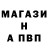 МАГАЗИ
Н
А ПВП